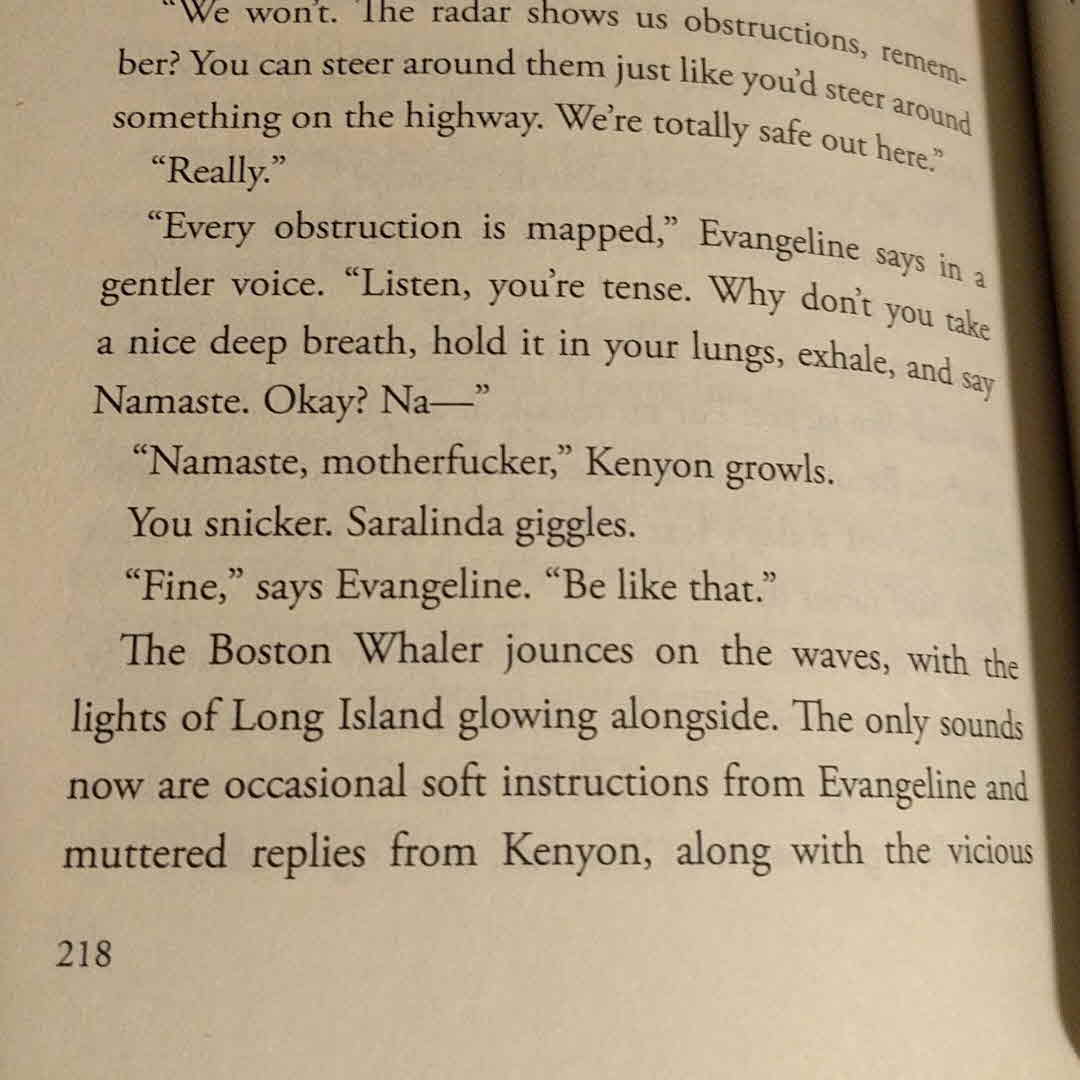 "We won't. The radar shows us obstructions, remember? You can steer around them just like you'd steer around something on the highway. We're totally safe out here."

"Really."

"Every obstruction is mapped," Evangeline says in a gentler voice. "Listen, you're tense. Why don't you take a nice deep breath, hold it in your lungs, exhale, and say Namaste. Okay? Na—"

"Namaste, motherfucker," Kenyon growls.

You snicker. Saralinda giggles.

"Fine," says Evangeline. "Be like that."

The Boston Whaler jounces on the waves, with the lights of Long Island glowing alongside. The only sounds now are occasional soft instructions from Evangeline and muttered replies from Kenyon, along with the vicious

218